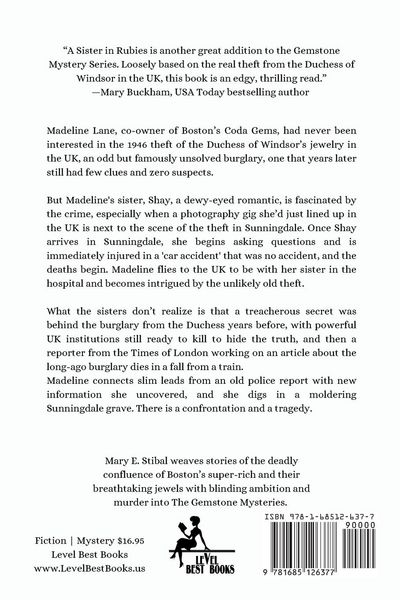 "A Sister in Rubies is another great addition to the Gemstone Mystery Series. Loosely based on the real theft from the Duchess of Windsor in the UK, this book is an edgy, thrilling read."
—Mary Buckham, USA Today bestselling author

Madeline Lane, co-owner of Boston's Coda Gems, had never been interested in the 1946 theft of the Duchess of Windsor's jewelry in the UK, an odd but famously unsolved burglary, one that years later still had few clues and zero suspects.

But Madeline's sister, Shay, a dewy-eyed romantic, is fascinated by the crime, especially when a photography gig she'd just lined up in the UK is next to the scene of the theft in Sunningdale. Once Shay arrives in Sunningdale, she begins asking questions and is immediately injured in a 'car accident' that was no accident, and the deaths begin. Madeline flies to the UK to be with her sister in the hospital and becomes intrigued by the unlikely old theft.

What the sisters don't realize is that a treacherous secret was behind the burglary from the Duchess years before, with powerful UK institutions still ready to kill to hide the truth, and then a reporter from the Times of London working on an article about the long-ago burglary dies in a fall from a train.
Madeline connects slim leads from an old police report with new information she uncovered, and she digs in a moldering Sunningdale grave. There is a confrontation and a tragedy.

Mary E. Stibal weaves stories of the deadly confluence of Boston's super-rich and their breathtaking jewels with blinding ambition and murder into The Gemstone Mysteries.

Fiction | Mystery $16.95
Level Best Books
www.LevelBestBooks.us

LEVEL BEST BOOKS

ISBN 978-1-68512-637-7
90000
9 781685 126377